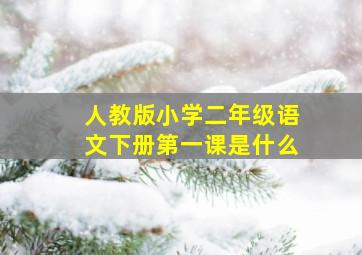 人教版小学二年级语文下册第一课是什么